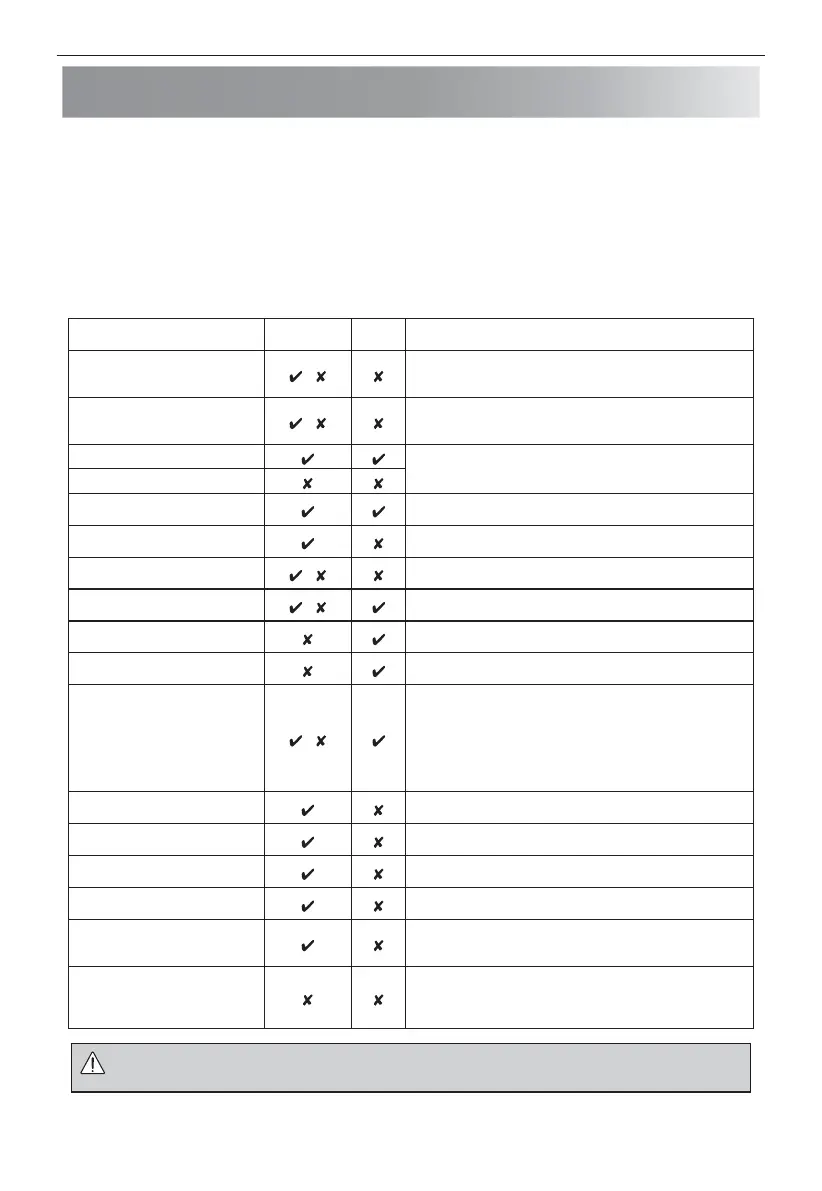 | | | | |
|---|---|---|---|
| | ✔ ✘ | ✘ | |
| | ✔ ✘ | ✘ | |
| | ✔ | ✔ | |
| | ✘ | ✘ | |
| | ✔ | ✔ | |
| | ✔ | ✘ | |
| | ✔ ✘ | ✘ | |
| | ✔ ✘ | ✔ | |
| | ✘ | ✔ | |
| | ✘ | ✔ | |
| | ✔ ✘ | ✔ | |
| | ✔ | ✘ | |
| | ✔ | ✘ | |
| | ✔ | ✘ | |
| | ✔ | ✘ | |
| | ✔ | ✘ | |
| | ✘ | ✘ | |